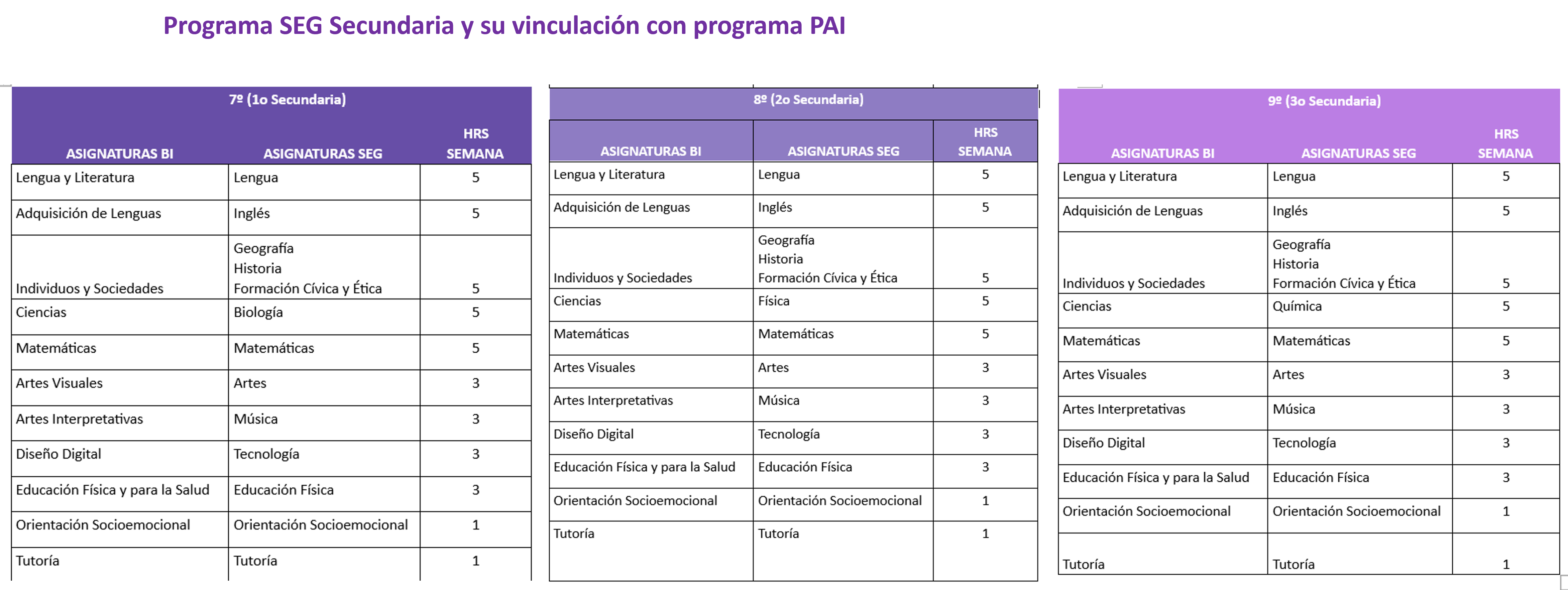 Programa SEG Secundaria y su vinculación con programa PAI

7º (1o Secundaria)

| ASIGNATURAS BI | ASIGNATURAS SEG | HRS SEMANA |
|---|---|---|
| Lengua y Literatura | Lengua | 5 |
| Adquisición de Lenguas | Inglés | 5 |
| Individuos y Sociedades | Geografía Historia Formación Cívica y Ética | 5 |
| Ciencias | Biología | 5 |
| Matemáticas | Matemáticas | 5 |
| Artes Visuales | Artes | 3 |
| Artes Interpretativas | Música | 3 |
| Diseño Digital | Tecnología | 3 |
| Educación Física y para la Salud | Educación Física | 3 |
| Orientación Socioemocional | Orientación Socioemocional | 1 |
| Tutoría | Tutoría | 1 |

8º (2o Secundaria)

| ASIGNATURAS BI | ASIGNATURAS SEG | HRS SEMANA |
|---|---|---|
| Lengua y Literatura | Lengua | 5 |
| Adquisición de Lenguas | Inglés | 5 |
| Individuos y Sociedades | Geografía Historia Formación Cívica y Ética | 5 |
| Ciencias | Física | 5 |
| Matemáticas | Matemáticas | 5 |
| Artes Visuales | Artes | 3 |
| Artes Interpretativas | Música | 3 |
| Diseño Digital | Tecnología | 3 |
| Educación Física y para la Salud | Educación Física | 3 |
| Orientación Socioemocional | Orientación Socioemocional | 1 |
| Tutoría | Tutoría | 1 |

9º (3o Secundaria)

| ASIGNATURAS BI | ASIGNATURAS SEG | HRS SEMANA |
|---|---|---|
| Lengua y Literatura | Lengua | 5 |
| Adquisición de Lenguas | Inglés | 5 |
| Individuos y Sociedades | Geografía Historia Formación Cívica y Ética | 5 |
| Ciencias | Química | 5 |
| Matemáticas | Matemáticas | 5 |
| Artes Visuales | Artes | 3 |
| Artes Interpretativas | Música | 3 |
| Diseño Digital | Tecnología | 3 |
| Educación Física y para la Salud | Educación Física | 3 |
| Orientación Socioemocional | Orientación Socioemocional | 1 |
| Tutoría | Tutoría | 1 |